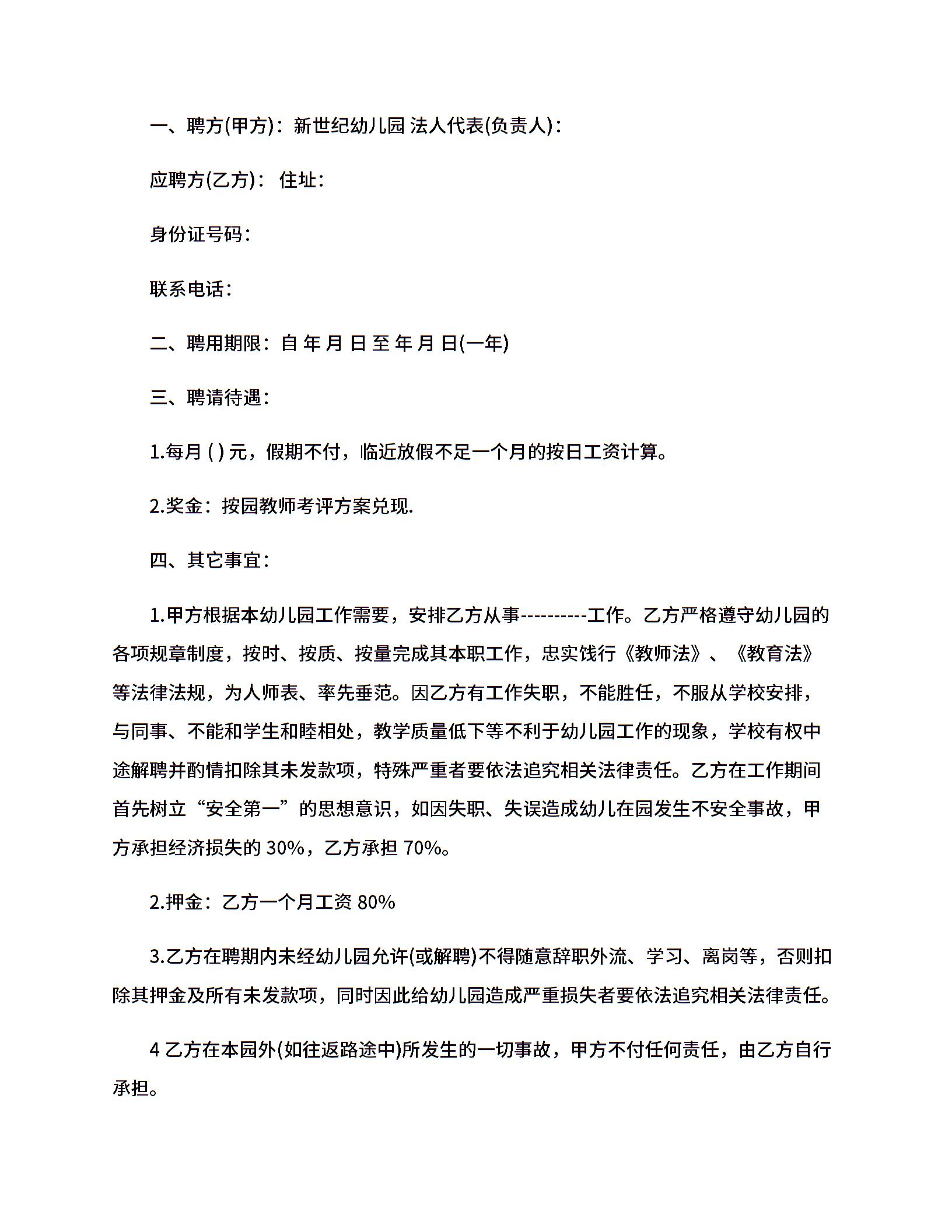 一、聘方(甲方)：新世纪幼儿园 法人代表(负责人)：

应聘方(乙方)： 住址：

身份证号码：

联系电话：

二、聘用期限：自 年 月 日 至 年 月 日(一年)

三、聘请待遇：

1.每月 ( ) 元，假期不付，临近放假不足一个月的按日工资计算。

2.奖金：按园教师考评方案兑现.

四、其它事宜：

1.甲方根据本幼儿园工作需要，安排乙方从事----------工作。乙方严格遵守幼儿园的各项规章制度，按时、按质、按量完成其本职工作，忠实饯行《教师法》、《教育法》等法律法规，为人师表、率先垂范。因乙方有工作失职，不能胜任，不服从学校安排，与同事、不能和学生和睦相处，教学质量低下等不利于幼儿园工作的现象，学校有权中途解聘并酌情扣除其未发款项，特殊严重者要依法追究相关法律责任。乙方在工作期间首先树立“安全第一”的思想意识，如因失职、失误造成幼儿在园发生不安全事故，甲方承担经济损失的 30%，乙方承担 70%。

2.押金：乙方一个月工资 80%

3.乙方在聘期内未经幼儿园允许(或解聘)不得随意辞职外流、学习、离岗等，否则扣除其押金及所有未发款项，同时因此给幼儿园造成严重损失者要依法追究相关法律责任。

4 乙方在本园外(如往返路途中)所发生的一切事故，甲方不付任何责任，由乙方自行承担。